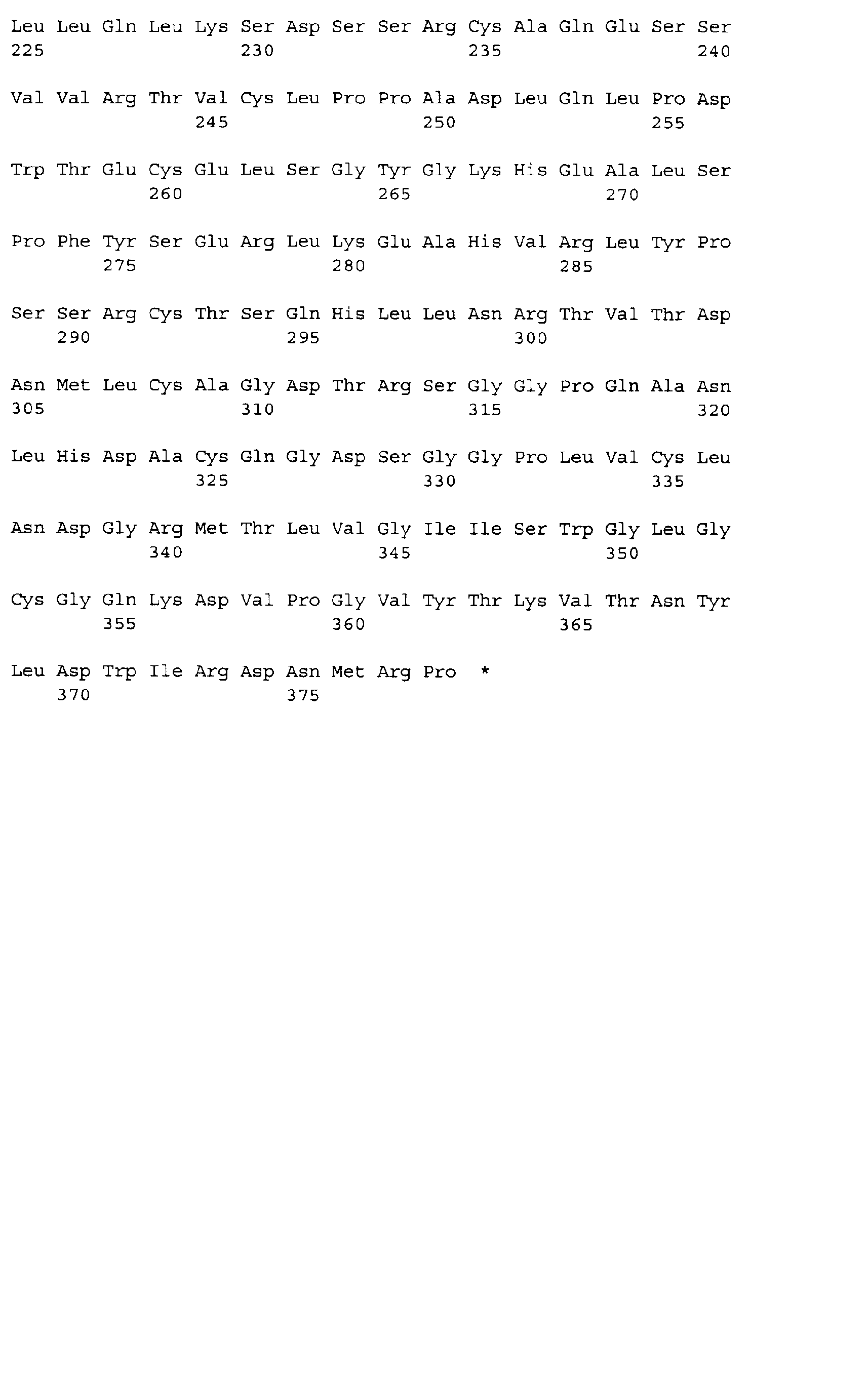 Leu Leu Gln Leu Lys Ser Asp Ser Ser Arg Cys Ala Gln Glu Ser Ser
225                 230                 235                 240

Val Val Arg Thr Val Cys Leu Pro Pro Ala Asp Leu Gln Leu Pro Asp
                245                 250                 255

Trp Thr Glu Cys Glu Leu Ser Gly Tyr Gly Lys His Glu Ala Leu Ser
            260                 265                 270

Pro Phe Tyr Ser Glu Arg Leu Lys Glu Ala His Val Arg Leu Tyr Pro
        275                 280                 285

Ser Ser Arg Cys Thr Ser Gln His Leu Leu Asn Arg Thr Val Thr Asp
    290                 295                 300

Asn Met Leu Cys Ala Gly Asp Thr Arg Ser Gly Gly Pro Gln Ala Asn
305                 310                 315                 320

Leu His Asp Ala Cys Gln Gly Asp Ser Gly Gly Pro Leu Val Cys Leu
                325                 330                 335

Asn Asp Gly Arg Met Thr Leu Val Gly Ile Ile Ser Trp Gly Leu Gly
            340                 345                 350

Cys Gly Gln Lys Asp Val Pro Gly Val Tyr Thr Lys Val Thr Asn Tyr
        355                 360                 365

Leu Asp Trp Ile Arg Asp Asn Met Arg Pro *
    370                 375